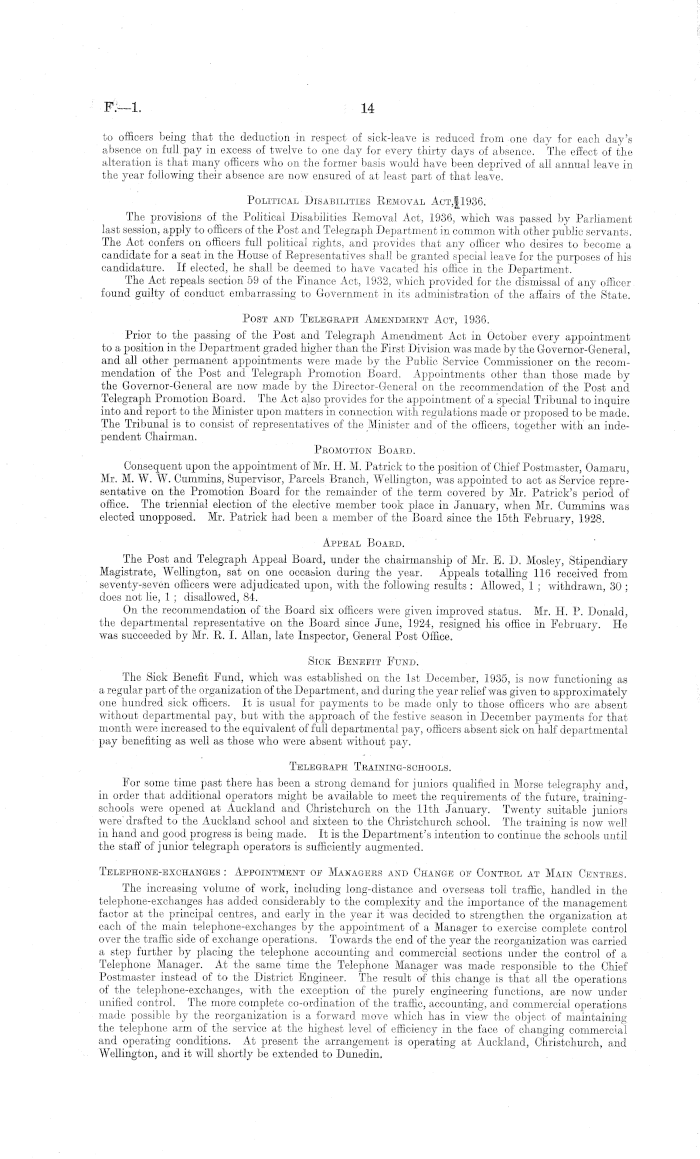 F.—1. 14

to officers being that the deduction in respect of sick-leave is reduced from one day for each day's absence on full pay in excess of twelve to one day for every thirty days of absence. The effect of the alteration is that many officers who on the former basis would have been deprived of all annual leave in the year following their absence are now ensured of at least part of that leave.

Political Disabilities Removal Act, 1936.

The provisions of the Political Disabilities Removal Act, 1936, which was passed by Parliament last session, apply to officers of the Post and Telegraph Department in common with other public servants. The Act confers on officers full political rights, and provides that any officer who desires to become a candidate for a seat in the House of Representatives shall be granted special leave for the purposes of his candidature. If elected, he shall be deemed to have vacated his office in the Department.

The Act repeals section 59 of the Finance Act, 1932, which provided for the dismissal of any officer found guilty of conduct embarrassing to Government in its administration of the affairs of the State.

Post and Telegraph Amendment Act, 1936.

Prior to the passing of the Post and Telegraph Amendment Act in October every appointment to a position in the Department graded higher than the First Division was made by the Governor-General, and all other permanent appointments were made by the Public Service Commissioner on the recommendation of the Post and Telegraph Promotion Board. Appointments other than those made by the Governor-General are now made by the Director-General on the recommendation of the Post and Telegraph Promotion Board. The Act also provides for the appointment of a special Tribunal to inquire into and report to the Minister upon matters in connection with regulations made or proposed to be made. The Tribunal is to consist of representatives of the Minister and of the officers, together with an independent Chairman.

Promotion Board.

Consequent upon the appointment of Mr. H. M. Patrick to the position of Chief Postmaster, Oamaru, Mr. M. W. W. Cummins, Supervisor, Parcels Branch, Wellington, was appointed to act as Service representative on the Promotion Board for the remainder of the term covered by Mr. Patrick's period of office. The triennial election of the elective member took place in January, when Mr. Cummins was elected unopposed. Mr. Patrick had been a member of the Board since the 15th February, 1928.

Appeal Board.

The Post and Telegraph Appeal Board, under the chairmanship of Mr. E. D. Mosley, Stipendiary Magistrate, Wellington, sat on one occasion during the year. Appeals totalling 116 received from seventy-seven officers were adjudicated upon, with the following results: Allowed, 1; withdrawn, 30; does not lie, 1; disallowed, 84.

On the recommendation of the Board six officers were given improved status. Mr. H. P. Donald, the departmental representative on the Board since June, 1924, resigned his office in February. He was succeeded by Mr. R. I. Allan, late Inspector, General Post Office.

Sick Benefit Fund.

The Sick Benefit Fund, which was established on the 1st December, 1935, is now functioning as a regular part of the organization of the Department, and during the year relief was given to approximately one hundred sick officers. It is usual for payments to be made only to those officers who are absent without departmental pay, but with the approach of the festive season in December payments for that month were increased to the equivalent of full departmental pay, officers absent sick on half departmental pay benefiting as well as those who were absent without pay.

Telegraph Training-schools.

For some time past there has been a strong demand for juniors qualified in Morse telegraphy and, in order that additional operators might be available to meet the requirements of the future, training-schools were opened at Auckland and Christchurch on the 11th January. Twenty suitable juniors were drafted to the Auckland school and sixteen to the Christchurch school. The training is now well in hand and good progress is being made. It is the Department's intention to continue the schools until the staff of junior telegraph operators is sufficiently augmented.

Telephone-exchanges: Appointment of Managers and Change of Control at Main Centres.

The increasing volume of work, including long-distance and overseas toll traffic, handled in the telephone-exchanges has added considerably to the complexity and the importance of the management factor at the principal centres, and early in the year it was decided to strengthen the organization at each of the main telephone-exchanges by the appointment of a Manager to exercise complete control over the traffic side of exchange operations. Towards the end of the year the reorganization was carried a step further by placing the telephone accounting and commercial sections under the control of a Telephone Manager. At the same time the Telephone Manager was made responsible to the Chief Postmaster instead of to the District Engineer. The result of this change is that all the operations of the telephone-exchanges, with the exception of the purely engineering functions, are now under unified control. The more complete co-ordination of the traffic, accounting, and commercial operations made possible by the reorganization is a forward move which has in view the object of maintaining the telephone arm of the service at the highest level of efficiency in the face of changing commercial and operating conditions. At present the arrangement is operating at Auckland, Christchurch, and Wellington, and it will shortly be extended to Dunedin.